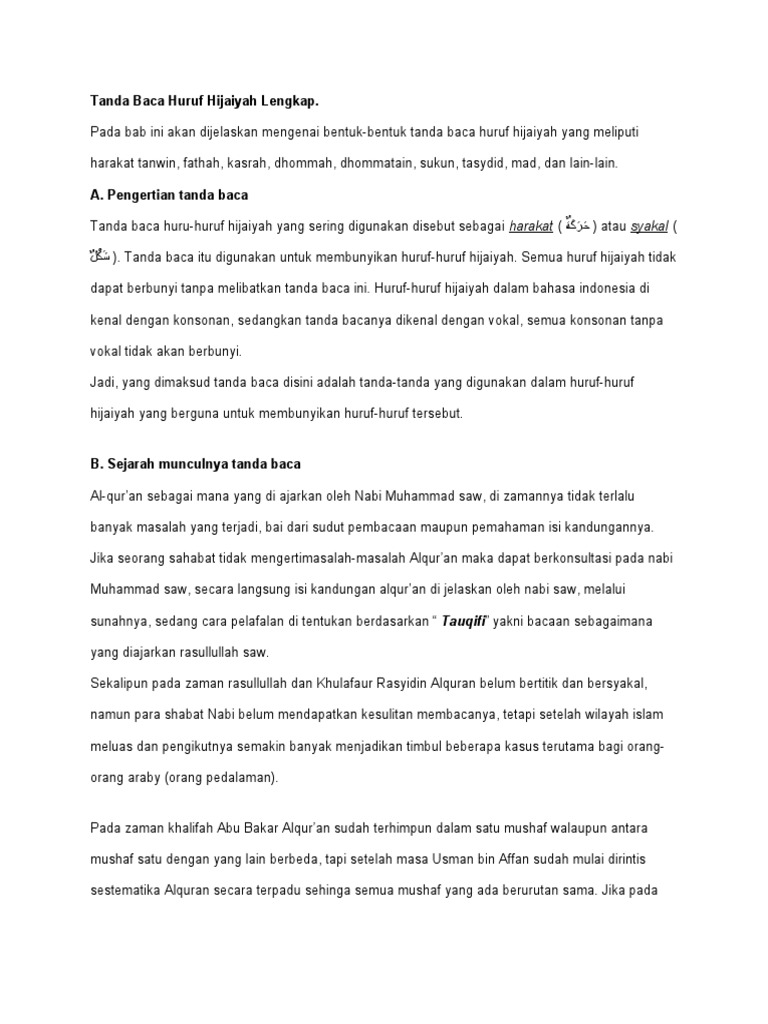 Tanda Baca Huruf Hijaiyah Lengkap.

Pada bab ini akan dijelaskan mengenai bentuk-bentuk tanda baca huruf hijaiyah yang meliputi harakat tanwin, fathah, kasrah, dhommah, dhommatain, sukun, tasydid, mad, dan lain-lain.

A. Pengertian tanda baca

Tanda baca huru-huruf hijaiyah yang sering digunakan disebut sebagai harakat ( حَرَكَةٌ ) atau syakal ( شَكْلٌ ). Tanda baca itu digunakan untuk membunyikan huruf-huruf hijaiyah. Semua huruf hijaiyah tidak dapat berbunyi tanpa melibatkan tanda baca ini. Huruf-huruf hijaiyah dalam bahasa indonesia di kenal dengan konsonan, sedangkan tanda bacanya dikenal dengan vokal, semua konsonan tanpa vokal tidak akan berbunyi.
Jadi, yang dimaksud tanda baca disini adalah tanda-tanda yang digunakan dalam huruf-huruf hijaiyah yang berguna untuk membunyikan huruf-huruf tersebut.

B. Sejarah munculnya tanda baca

Al-qur'an sebagai mana yang di ajarkan oleh Nabi Muhammad saw, di zamannya tidak terlalu banyak masalah yang terjadi, bai dari sudut pembacaan maupun pemahaman isi kandungannya. Jika seorang sahabat tidak mengertimasalah-masalah Alqur'an maka dapat berkonsultasi pada nabi Muhammad saw, secara langsung isi kandungan alqur'an di jelaskan oleh nabi saw, melalui sunahnya, sedang cara pelafalan di tentukan berdasarkan " Tauqifi" yakni bacaan sebagaimana yang diajarkan rasullullah saw.
Sekalipun pada zaman rasullullah dan Khulafaur Rasyidin Alquran belum bertitik dan bersyakal, namun para shabat Nabi belum mendapatkan kesulitan membacanya, tetapi setelah wilayah islam meluas dan pengikutnya semakin banyak menjadikan timbul beberapa kasus terutama bagi orang-orang araby (orang pedalaman).

Pada zaman khalifah Abu Bakar Alqur'an sudah terhimpun dalam satu mushaf walaupun antara mushaf satu dengan yang lain berbeda, tapi setelah masa Usman bin Affan sudah mulai dirintis sestematika Alquran secara terpadu sehinga semua mushaf yang ada berurutan sama. Jika pada